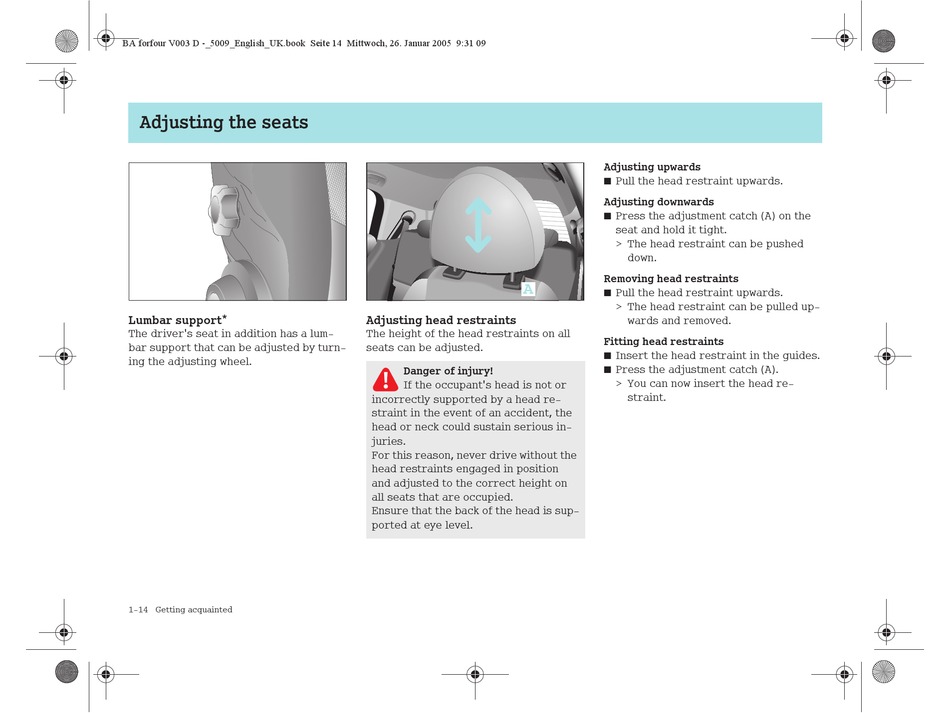 BA forfour V003 D -_5009_English_UK.book Seite 14 Mittwoch, 26. Januar 2005 9:31 09

Adjusting the seats

Lumbar support*
The driver's seat in addition has a lumbar support that can be adjusted by turning the adjusting wheel.

A

Adjusting head restraints
The height of the head restraints on all seats can be adjusted.

Danger of injury!
If the occupant's head is not or incorrectly supported by a head restraint in the event of an accident, the head or neck could sustain serious injuries.
For this reason, never drive without the head restraints engaged in position and adjusted to the correct height on all seats that are occupied.
Ensure that the back of the head is supported at eye level.

Adjusting upwards
■ Pull the head restraint upwards.

Adjusting downwards
■ Press the adjustment catch (A) on the seat and hold it tight.
> The head restraint can be pushed down.

Removing head restraints
■ Pull the head restraint upwards.
> The head restraint can be pulled upwards and removed.

Fitting head restraints
■ Insert the head restraint in the guides.
■ Press the adjustment catch (A).
> You can now insert the head restraint.

1-14 Getting acquainted